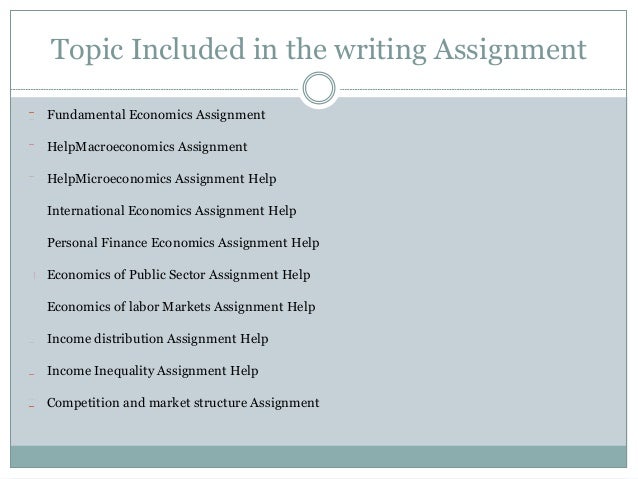 Topic Included in the writing Assignment

- Fundamental Economics Assignment
- HelpMacroeconomics Assignment
- HelpMicroeconomics Assignment Help
- International Economics Assignment Help
- Personal Finance Economics Assignment Help
- Economics of Public Sector Assignment Help
- Economics of labor Markets Assignment Help
- Income distribution Assignment Help
- Income Inequality Assignment Help
- Competition and market structure Assignment